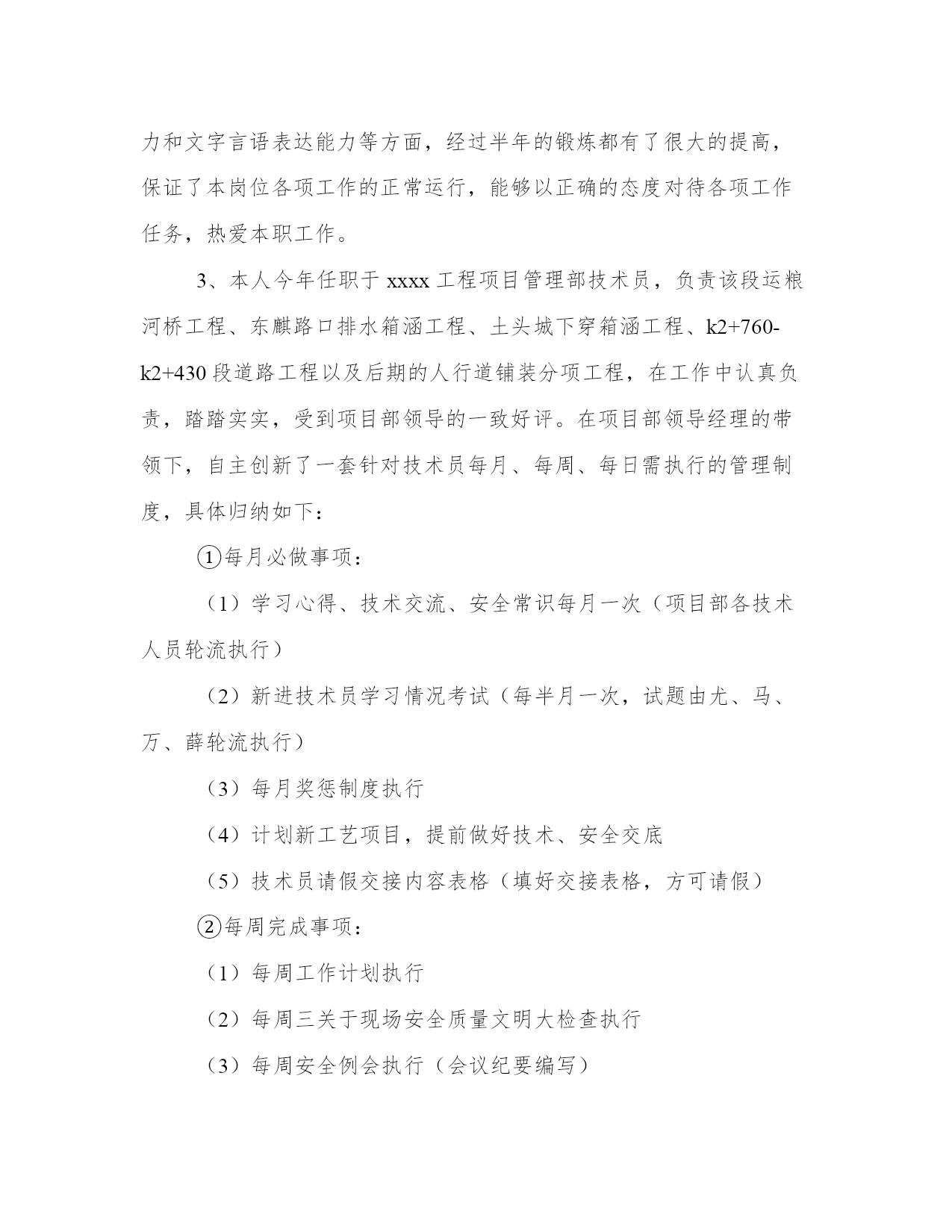 力和文字言语表达能力等方面，经过半年的锻炼都有了很大的提高，保证了本岗位各项工作的正常运行，能够以正确的态度对待各项工作任务，热爱本职工作。

3、本人今年任职于 xxxx 工程项目管理部技术员，负责该段运粮河桥工程、东麒路口排水箱涵工程、土头城下穿箱涵工程、k2+760-k2+430 段道路工程以及后期的人行道铺装分项工程，在工作中认真负责，踏踏实实，受到项目部领导的一致好评。在项目部领导经理的带领下，自主创新了一套针对技术员每月、每周、每日需执行的管理制度，具体归纳如下：

①每月必做事项：

（1）学习心得、技术交流、安全常识每月一次（项目部各技术人员轮流执行）

（2）新进技术员学习情况考试（每半月一次，试题由尤、马、万、薛轮流执行）

（3）每月奖惩制度执行

（4）计划新工艺项目，提前做好技术、安全交底

（5）技术员请假交接内容表格（填好交接表格，方可请假）

②每周完成事项：

（1）每周工作计划执行

（2）每周三关于现场安全质量文明大检查执行

（3）每周安全例会执行（会议纪要编写）